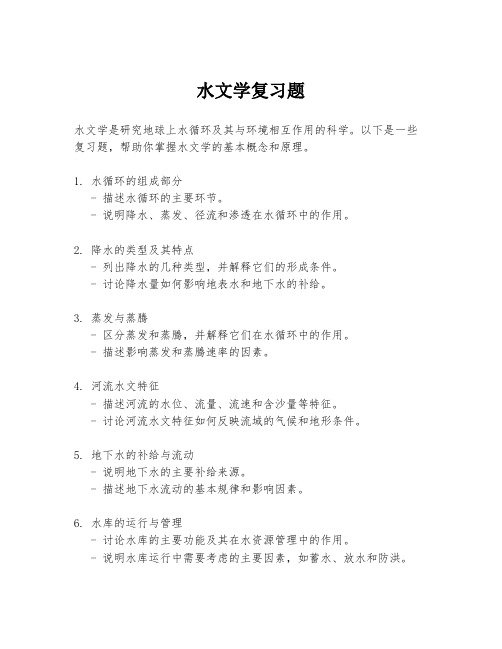 水文学复习题

水文学是研究地球上水循环及其与环境相互作用的科学。以下是一些复习题，帮助你掌握水文学的基本概念和原理。

1. 水循环的组成部分
- 描述水循环的主要环节。
- 说明降水、蒸发、径流和渗透在水循环中的作用。

2. 降水的类型及其特点
- 列出降水的几种类型，并解释它们的形成条件。
- 讨论降水量如何影响地表水和地下水的补给。

3. 蒸发与蒸腾
- 区分蒸发和蒸腾，并解释它们在水循环中的作用。
- 描述影响蒸发和蒸腾速率的因素。

4. 河流水文特征
- 描述河流的水位、流量、流速和含沙量等特征。
- 讨论河流水文特征如何反映流域的气候和地形条件。

5. 地下水的补给与流动
- 说明地下水的主要补给来源。
- 描述地下水流动的基本规律和影响因素。

6. 水库的运行与管理
- 讨论水库的主要功能及其在水资源管理中的作用。
- 说明水库运行中需要考虑的主要因素，如蓄水、放水和防洪。